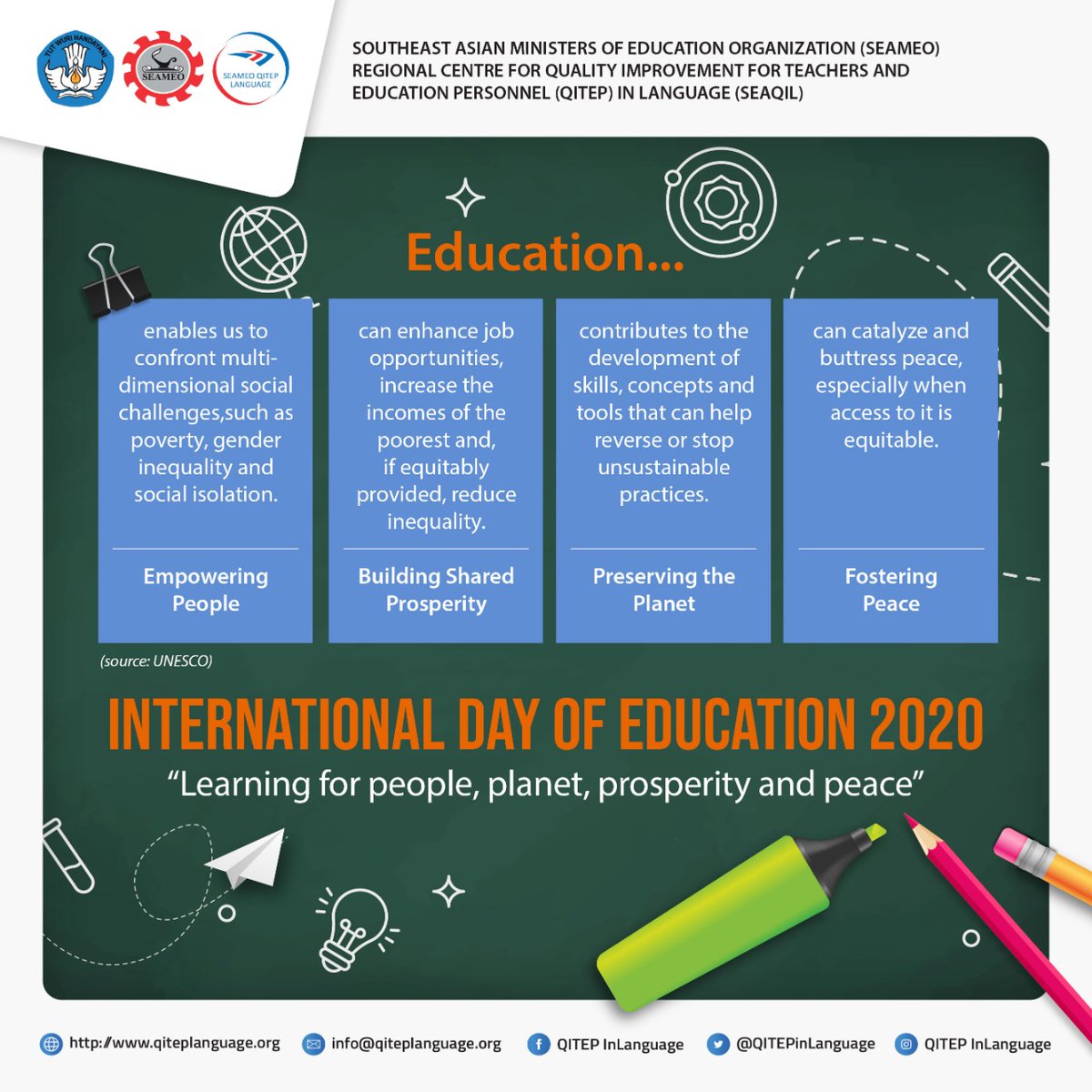 TUT WURI HANDAYANI

SEAMEO

SEAMEO QITEP LANGUAGE

SOUTHEAST ASIAN MINISTERS OF EDUCATION ORGANIZATION (SEAMEO) REGIONAL CENTRE FOR QUALITY IMPROVEMENT FOR TEACHERS AND EDUCATION PERSONNEL (QITEP) IN LANGUAGE (SEAQIL)

Education...

enables us to confront multi-dimensional social challenges,such as poverty, gender inequality and social isolation.

Empowering People

can enhance job opportunities, increase the incomes of the poorest and, if equitably provided, reduce inequality.

Building Shared Prosperity

contributes to the development of skills, concepts and tools that can help reverse or stop unsustainable practices.

Preserving the Planet

can catalyze and buttress peace, especially when access to it is equitable.

Fostering Peace

(source: UNESCO)

INTERNATIONAL DAY OF EDUCATION 2020

“Learning for people, planet, prosperity and peace”

http://www.qiteplanguage.org info@qiteplanguage.org QITEP InLanguage @QITEPinLanguage QITEP InLanguage